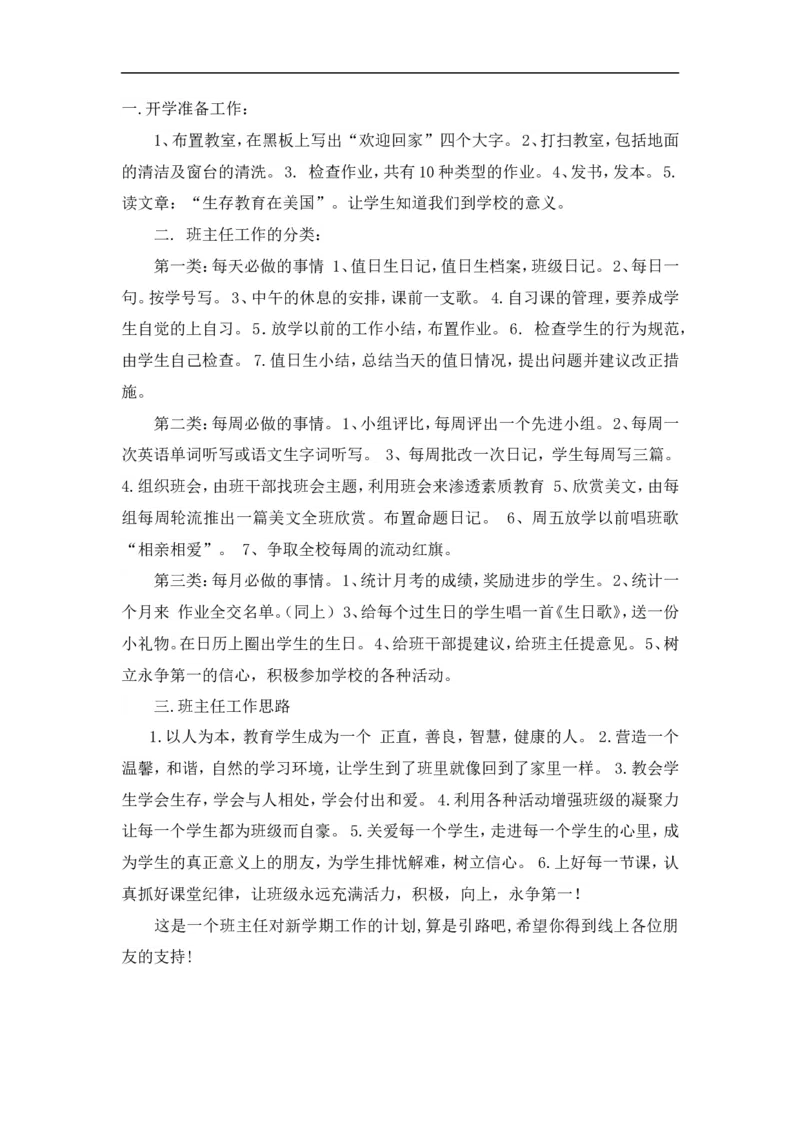 一.开学准备工作：

1、布置教室，在黑板上写出“欢迎回家”四个大字。2、打扫教室，包括地面的清洁及窗台的清洗。3. 检查作业，共有10种类型的作业。4、发书，发本。5. 读文章：“生存教育在美国”。让学生知道我们到学校的意义。

二. 班主任工作的分类：

第一类：每天必做的事情 1、值日生日记，值日生档案，班级日记。2、每日一句。按学号写。3、中午的休息的安排，课前一支歌。4.自习课的管理，要养成学生自觉的上自习。5.放学以前的工作小结，布置作业。6. 检查学生的行为规范，由学生自己检查。7.值日生小结，总结当天的值日情况，提出问题并建议改正措施。

第二类：每周必做的事情。1、小组评比，每周评出一个先进小组。2、每周一次英语单词听写或语文生字词听写。3、每周批改一次日记，学生每周写三篇。4.组织班会，由班干部找班会主题，利用班会来渗透素质教育 5、欣赏美文，由每组每周轮流推出一篇美文全班欣赏。布置命题日记。 6、周五放学以前唱班歌“相亲相爱”。 7、争取全校每周的流动红旗。

第三类：每月必做的事情。1、统计月考的成绩，奖励进步的学生。2、统计一个月来 作业全交名单。（同上）3、给每个过生日的学生唱一首《生日歌》，送一份小礼物。在日历上圈出学生的生日。4、给班干部提建议，给班主任提意见。5、树立永争第一的信心，积极参加学校的各种活动。

三.班主任工作思路

1.以人为本，教育学生成为一个 正直，善良，智慧，健康的人。2.营造一个温馨，和谐，自然的学习环境，让学生到了班里就像回到了家里一样。3.教会学生学会生存，学会与人相处，学会付出和爱。4.利用各种活动增强班级的凝聚力让每一个学生都为班级而自豪。5.关爱每一个学生，走进每一个学生的心里，成为学生的真正意义上的朋友，为学生排忧解难，树立信心。6.上好每一节课，认真抓好课堂纪律，让班级永远充满活力，积极，向上，永争第一！

这是一个班主任对新学期工作的计划，算是引路吧，希望你得到线上各位朋友的支持！